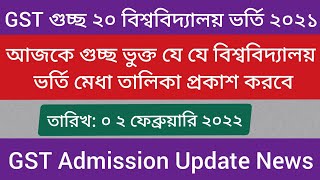 GST গুচ্ছ ২০ বিশ্ববিদ্যালয় ভর্তি ২০২১

আজকে গুচ্ছ ভুক্ত যে যে বিশ্ববিদ্যালয় ভর্তি মেধা তালিকা প্রকাশ করবে

তারিখ: ০ ২ ফেব্রুয়ারি ২০২২

GST Admission Update News